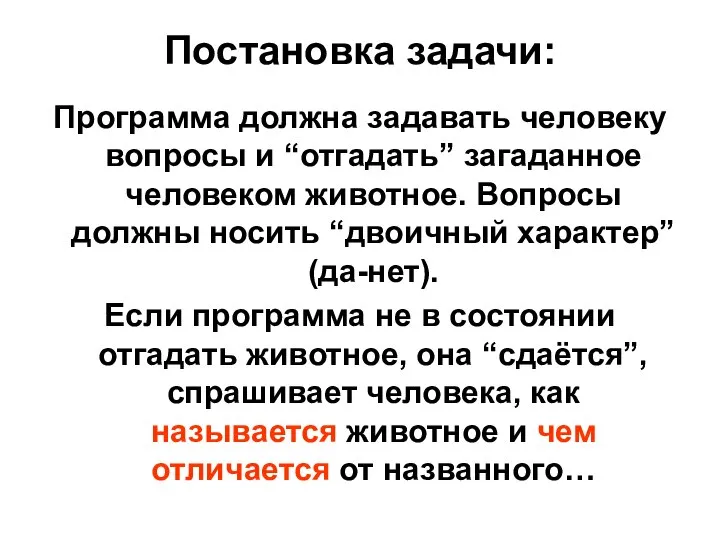 Постановка задачи:

Программа должна задавать человеку вопросы и “отгадать” загаданное человеком животное. Вопросы должны носить “двоичный характер” (да-нет).

Если программа не в состоянии отгадать животное, она “сдаётся”, спрашивает человека, как называется животное и чем отличается от названного…